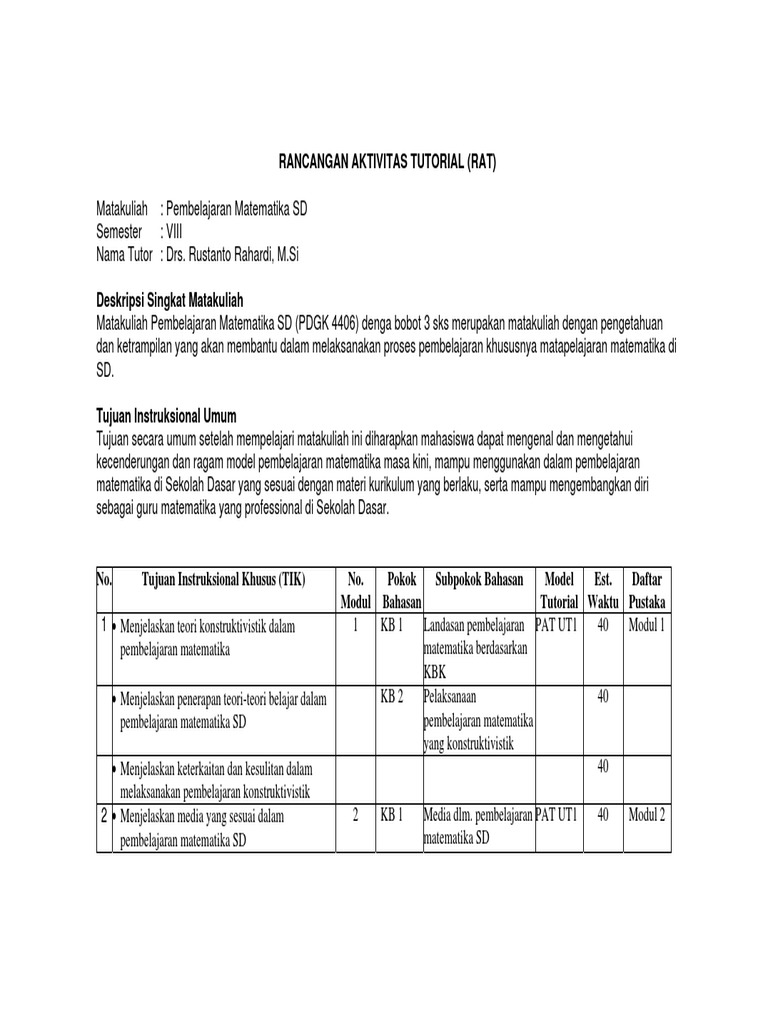 RANCANGAN AKTIVITAS TUTORIAL (RAT)

Matakuliah : Pembelajaran Matematika SD
Semester : VIII
Nama Tutor : Drs. Rustanto Rahardi, M.Si

Deskripsi Singkat Matakuliah
Matakuliah Pembelajaran Matematika SD (PDGK 4406) denga bobot 3 sks merupakan matakuliah dengan pengetahuan dan ketrampilan yang akan membantu dalam melaksanakan proses pembelajaran khususnya matapelajaran matematika di SD.

Tujuan Instruksional Umum
Tujuan secara umum setelah mempelajari matakuliah ini diharapkan mahasiswa dapat mengenal dan mengetahui kecenderungan dan ragam model pembelajaran matematika masa kini, mampu menggunakan dalam pembelajaran matematika di Sekolah Dasar yang sesuai dengan materi kurikulum yang berlaku, serta mampu mengembangkan diri sebagai guru matematika yang professional di Sekolah Dasar.

| No. | Tujuan Instruksional Khusus (TIK) | No. Modul | Pokok Bahasan | Subpokok Bahasan | Model Tutorial | Est. Waktu | Daftar Pustaka |
|---|---|---|---|---|---|---|---|
| 1 | • Menjelaskan teori konstruktivistik dalam pembelajaran matematika | 1 | KB 1 | Landasan pembelajaran matematika berdasarkan KBK | PAT UT1 | 40 | Modul 1 |
| | • Menjelaskan penerapan teori-teori belajar dalam pembelajaran matematika SD | | KB 2 | Pelaksanaan pembelajaran matematika yang konstruktivistik | | 40 | |
| | • Menjelaskan keterkaitan dan kesulitan dalam melaksanakan pembelajaran konstruktivistik | | | | | 40 | |
| 2 | • Menjelaskan media yang sesuai dalam pembelajaran matematika SD | 2 | KB 1 | Media dlm. pembelajaran matematika SD | PAT UT1 | 40 | Modul 2 |